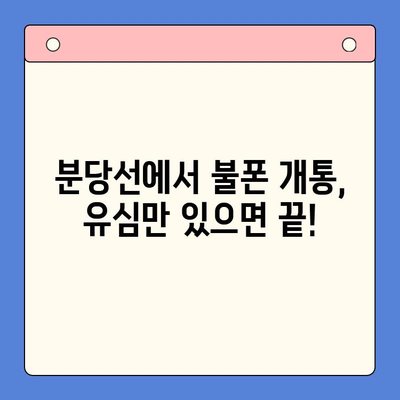 분당선에서 불폰 개통, 유심만 있으면 끝!